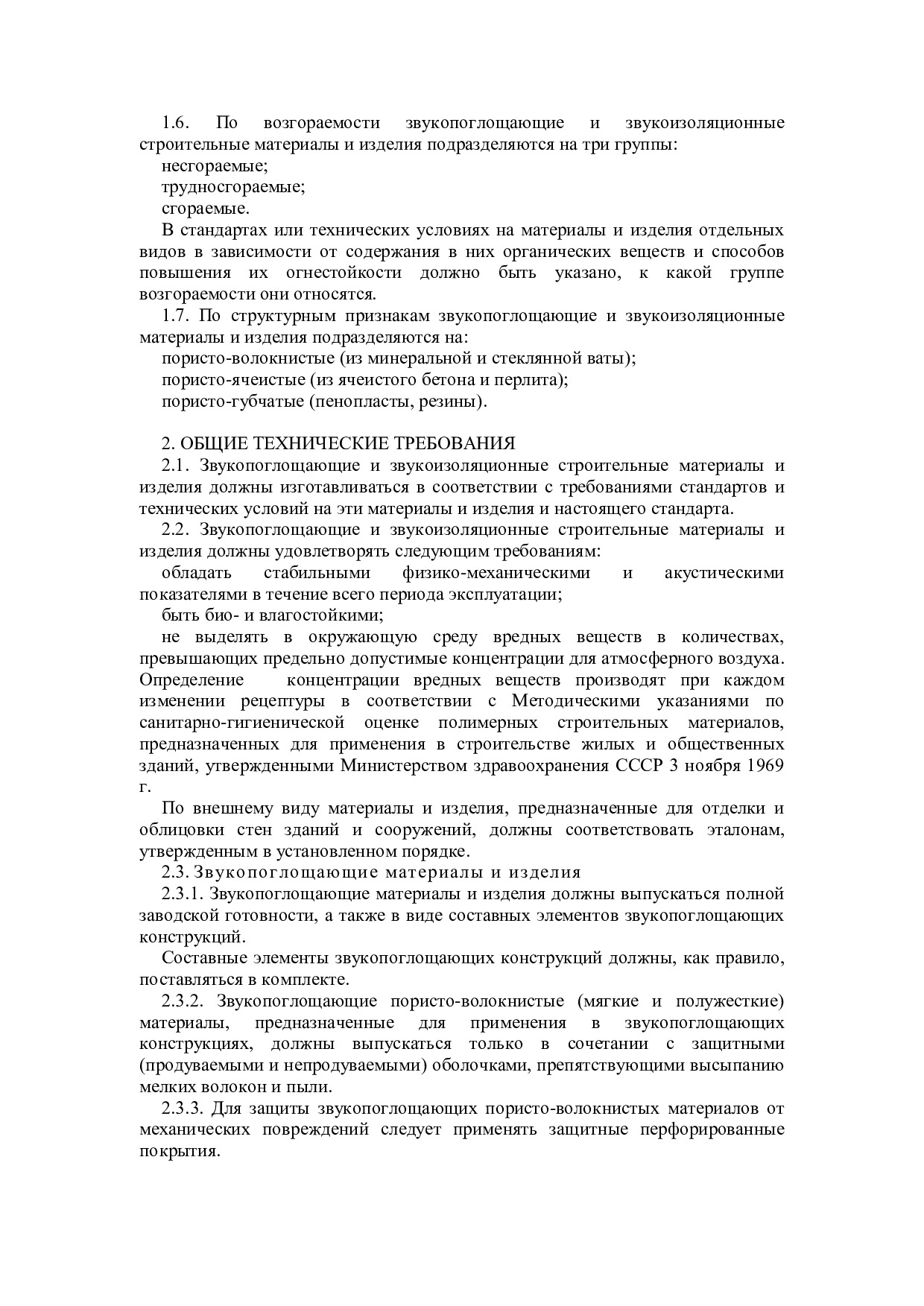 1.6. По возгораемости звукопоглощающие и звукоизоляционные строительные материалы и изделия подразделяются на три группы:

несгораемые;

трудносгораемые;

сгораемые.

В стандартах или технических условиях на материалы и изделия отдельных видов в зависимости от содержания в них органических веществ и способов повышения их огнестойкости должно быть указано, к какой группе возгораемости они относятся.

1.7. По структурным признакам звукопоглощающие и звукоизоляционные материалы и изделия подразделяются на:

пористо-волокнистые (из минеральной и стеклянной ваты);

пористо-ячеистые (из ячеистого бетона и перлита);

пористо-губчатые (пенопласты, резины).

2. ОБЩИЕ ТЕХНИЧЕСКИЕ ТРЕБОВАНИЯ

2.1. Звукопоглощающие и звукоизоляционные строительные материалы и изделия должны изготавливаться в соответствии с требованиями стандартов и технических условий на эти материалы и изделия и настоящего стандарта.

2.2. Звукопоглощающие и звукоизоляционные строительные материалы и изделия должны удовлетворять следующим требованиям:

обладать стабильными физико-механическими и акустическими показателями в течение всего периода эксплуатации;

быть био- и влагостойкими;

не выделять в окружающую среду вредных веществ в количествах, превышающих предельно допустимые концентрации для атмосферного воздуха. Определение концентрации вредных веществ производят при каждом изменении рецептуры в соответствии с Методическими указаниями по санитарно-гигиенической оценке полимерных строительных материалов, предназначенных для применения в строительстве жилых и общественных зданий, утвержденными Министерством здравоохранения СССР 3 ноября 1969 г.

По внешнему виду материалы и изделия, предназначенные для отделки и облицовки стен зданий и сооружений, должны соответствовать эталонам, утвержденным в установленном порядке.

2.3. Звукопоглощающие материалы и изделия

2.3.1. Звукопоглощающие материалы и изделия должны выпускаться полной заводской готовности, а также в виде составных элементов звукопоглощающих конструкций.

Составные элементы звукопоглощающих конструкций должны, как правило, поставляться в комплекте.

2.3.2. Звукопоглощающие пористо-волокнистые (мягкие и полужесткие) материалы, предназначенные для применения в звукопоглощающих конструкциях, должны выпускаться только в сочетании с защитными (продуваемыми и непродуваемыми) оболочками, препятствующими высыпанию мелких волокон и пыли.

2.3.3. Для защиты звукопоглощающих пористо-волокнистых материалов от механических повреждений следует применять защитные перфорированные покрытия.